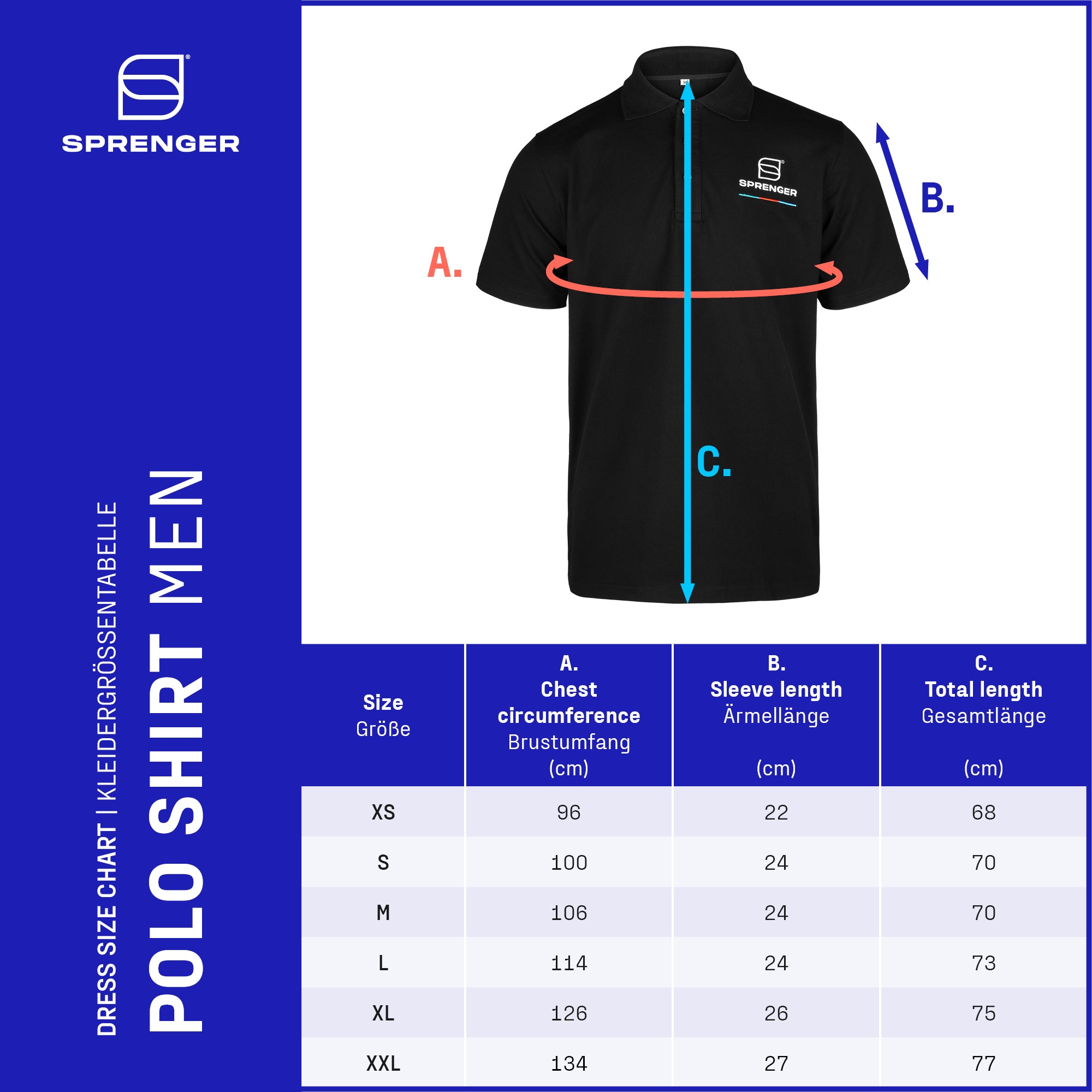 SPRENGER

DRESS SIZE CHART | KLEIDERGRÖSSENTABELLE
POLO SHIRT MEN

SPRENGER

A.

B.

C.

| Size Größe | A. Chest circumference Brustumfang (cm) | B. Sleeve length Ärmellänge (cm) | C. Total length Gesamtlänge (cm) |
|---|---|---|---|
| XS | 96 | 22 | 68 |
| S | 100 | 24 | 70 |
| M | 106 | 24 | 70 |
| L | 114 | 24 | 73 |
| XL | 126 | 26 | 75 |
| XXL | 134 | 27 | 77 |